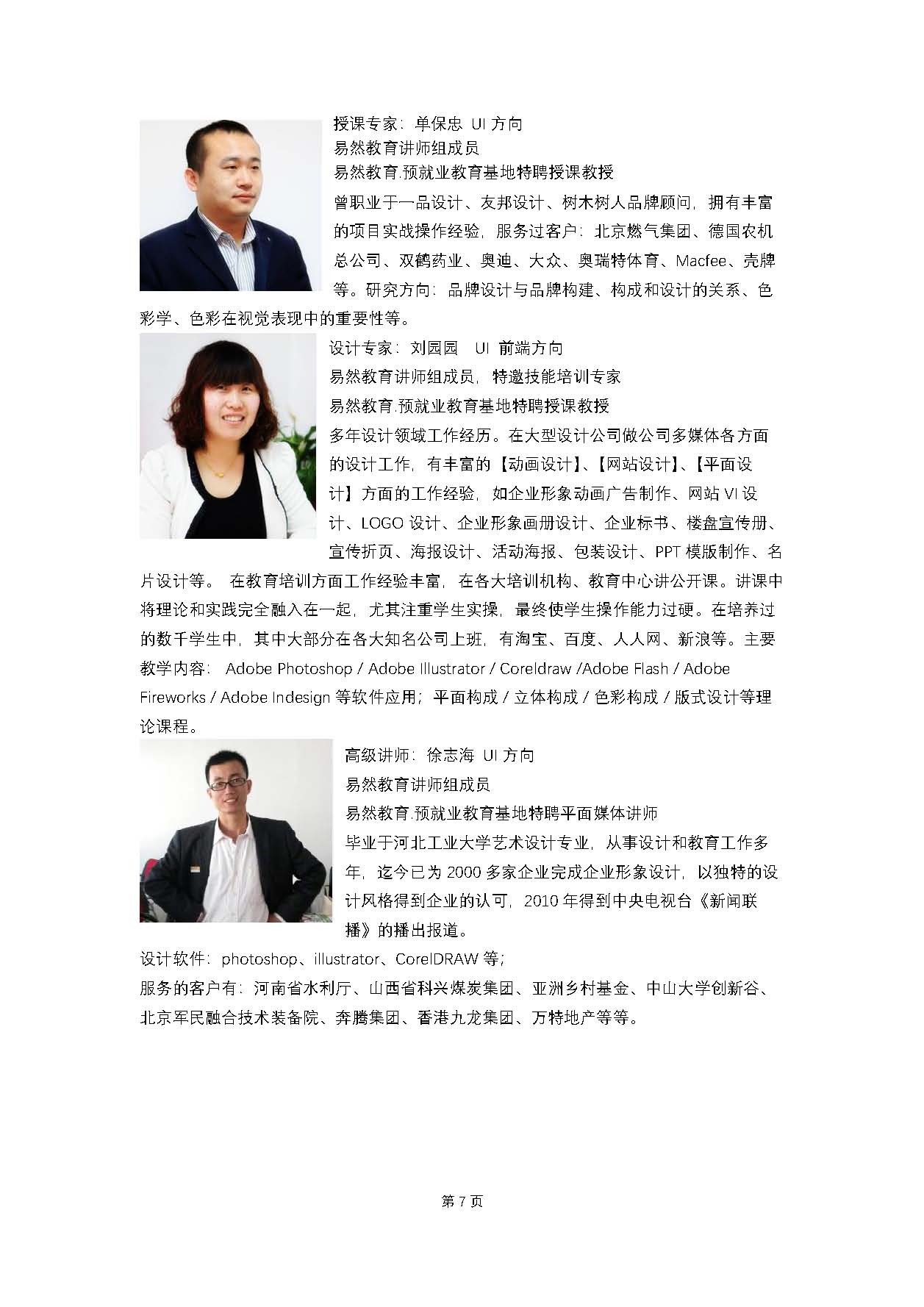 授课专家：单保忠 UI 方向
易然教育讲师组成员
易然教育.预就业教育基地特聘授课教授
曾职业于一品设计、友邦设计、树木树人品牌顾问，拥有丰富的项目实战操作经验，服务过客户：北京燃气集团、德国农机总公司、双鹤药业、奥迪、大众、奥瑞特体育、Macfee、壳牌等。研究方向：品牌设计与品牌构建、构成和设计的关系、色彩学、色彩在视觉表现中的重要性等。

设计专家：刘园园 UI 前端方向
易然教育讲师组成员，特邀技能培训专家
易然教育.预就业教育基地特聘授课教授
多年设计领域工作经历。在大型设计公司做公司多媒体各方面的设计工作，有丰富的【动画设计】、【网站设计】、【平面设计】方面的工作经验，如企业形象动画广告制作、网站 VI 设计、LOGO 设计、企业形象画册设计、企业标书、楼盘宣传册、宣传折页、海报设计、活动海报、包装设计、PPT 模版制作、名片设计等。 在教育培训方面工作经验丰富，在各大培训机构、教育中心讲公开课。讲课中将理论和实践完全融入在一起，尤其注重学生实操，最终使学生操作能力过硬。在培养过的数千学生中，其中大部分在各大知名公司上班，有淘宝、百度、人人网、新浪等。主要教学内容： Adobe Photoshop / Adobe Illustrator / Coreldraw /Adobe Flash / Adobe Fireworks / Adobe Indesign 等软件应用；平面构成 / 立体构成 / 色彩构成 / 版式设计等理论课程。

高级讲师：徐志海 UI 方向
易然教育讲师组成员
易然教育.预就业教育基地特聘平面媒体讲师
毕业于河北工业大学艺术设计专业，从事设计和教育工作多年，迄今已为 2000 多家企业完成企业形象设计，以独特的设计风格得到企业的认可，2010 年得到中央电视台《新闻联播》的播出报道。
设计软件：photoshop、illustrator、CorelDRAW 等；
服务的客户有：河南省水利厅、山西省科兴煤炭集团、亚洲乡村基金、中山大学创新谷、北京军民融合技术装备院、奔腾集团、香港九龙集团、万特地产等等。

第 7 页